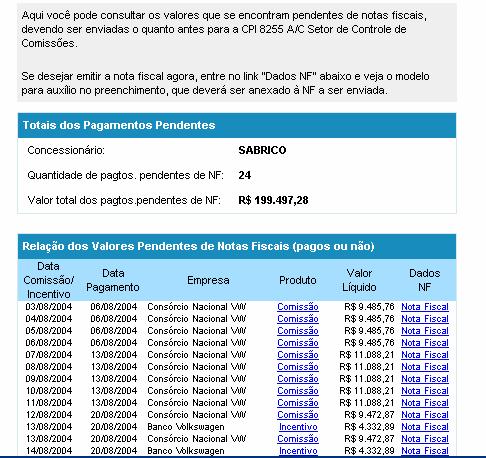 Aqui você pode consultar os valores que se encontram pendentes de notas fiscais, devendo ser enviadas o quanto antes para a CPI 8255 A/C Setor de Controle de Comissões.

Se desejar emitir a nota fiscal agora, entre no link "Dados NF" abaixo e veja o modelo para auxílio no preenchimento, que deverá ser anexado à NF a ser enviada.

Totais dos Pagamentos Pendentes

Concessionário: SABRICO

Quantidade de pagtos. pendentes de NF: 24

Valor total dos pagtos.pendentes de NF: R$ 199.497,28

Relação dos Valores Pendentes de Notas Fiscais (pagos ou não)

| Data Comissão/ Incentivo | Data Pagamento | Empresa | Produto | Valor Líquido | Dados NF |
|---|---|---|---|---|---|
| 03/08/2004 | 06/08/2004 | Consórcio Nacional VW | Comissão | R$ 9.485,76 | Nota Fiscal |
| 04/08/2004 | 06/08/2004 | Consórcio Nacional VW | Comissão | R$ 9.485,76 | Nota Fiscal |
| 05/08/2004 | 06/08/2004 | Consórcio Nacional VW | Comissão | R$ 9.485,76 | Nota Fiscal |
| 06/08/2004 | 06/08/2004 | Consórcio Nacional VW | Comissão | R$ 9.485,76 | Nota Fiscal |
| 07/08/2004 | 13/08/2004 | Consórcio Nacional VW | Comissão | R$ 11.088,21 | Nota Fiscal |
| 08/08/2004 | 13/08/2004 | Consórcio Nacional VW | Comissão | R$ 11.088,21 | Nota Fiscal |
| 09/08/2004 | 13/08/2004 | Consórcio Nacional VW | Comissão | R$ 11.088,21 | Nota Fiscal |
| 10/08/2004 | 13/08/2004 | Consórcio Nacional VW | Comissão | R$ 11.088,21 | Nota Fiscal |
| 11/08/2004 | 13/08/2004 | Consórcio Nacional VW | Comissão | R$ 11.088,21 | Nota Fiscal |
| 12/08/2004 | 20/08/2004 | Consórcio Nacional VW | Comissão | R$ 9.472,87 | Nota Fiscal |
| 13/08/2004 | 20/08/2004 | Banco Volkswagen | Incentivo | R$ 4.332,89 | Nota Fiscal |
| 13/08/2004 | 20/08/2004 | Consórcio Nacional VW | Comissão | R$ 9.472,87 | Nota Fiscal |
| 14/08/2004 | 20/08/2004 | Banco Volkswagen | Incentivo | R$ 4.332,89 | Nota Fiscal |